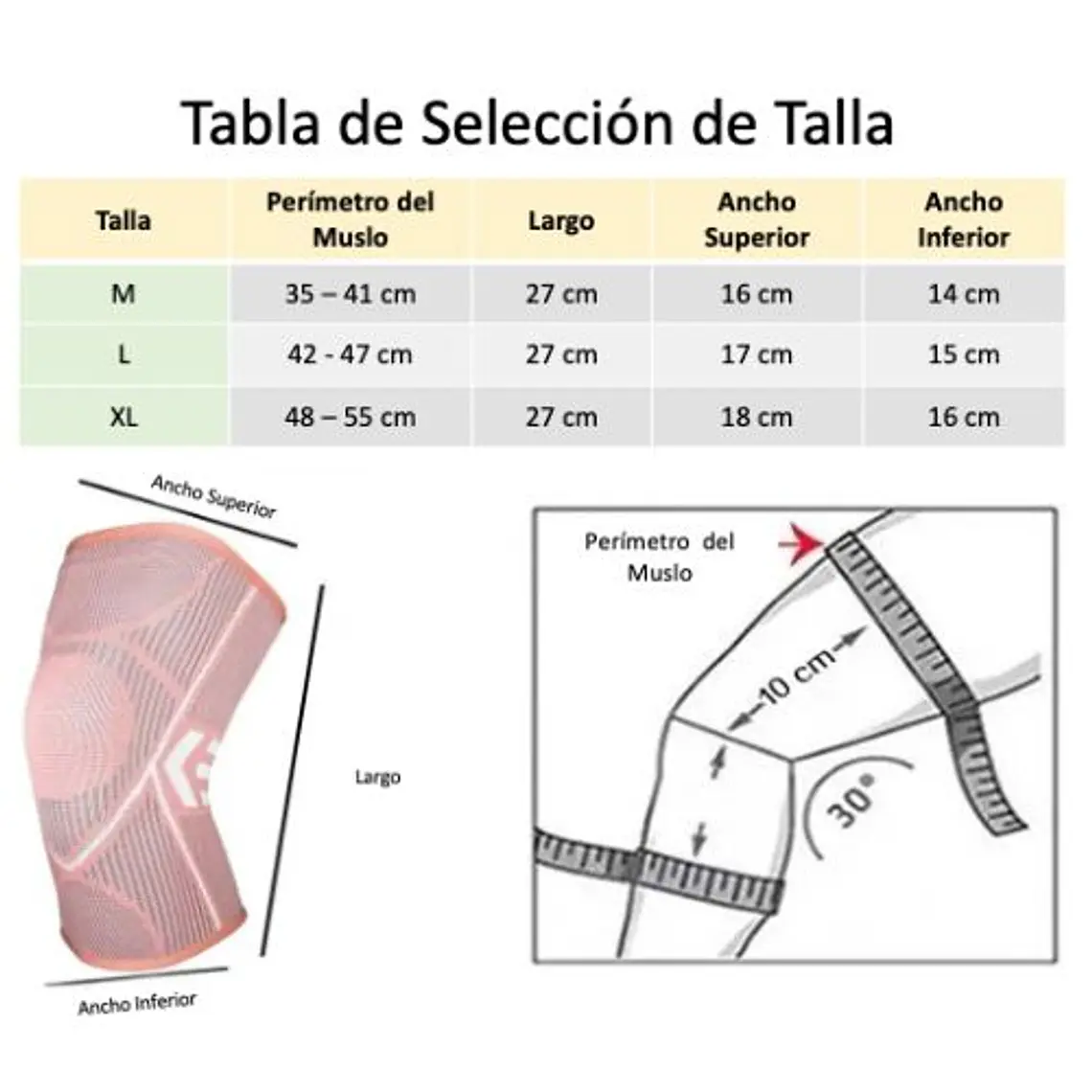 Tabla de Selección de Talla

| Talla | Perímetro del Muslo | Largo | Ancho Superior | Ancho Inferior |
|---|---|---|---|---|
| M | 35 – 41 cm | 27 cm | 16 cm | 14 cm |
| L | 42 - 47 cm | 27 cm | 17 cm | 15 cm |
| XL | 48 – 55 cm | 27 cm | 18 cm | 16 cm |

Ancho Superior

Largo

Ancho Inferior

Perímetro del Muslo

10 cm

30°